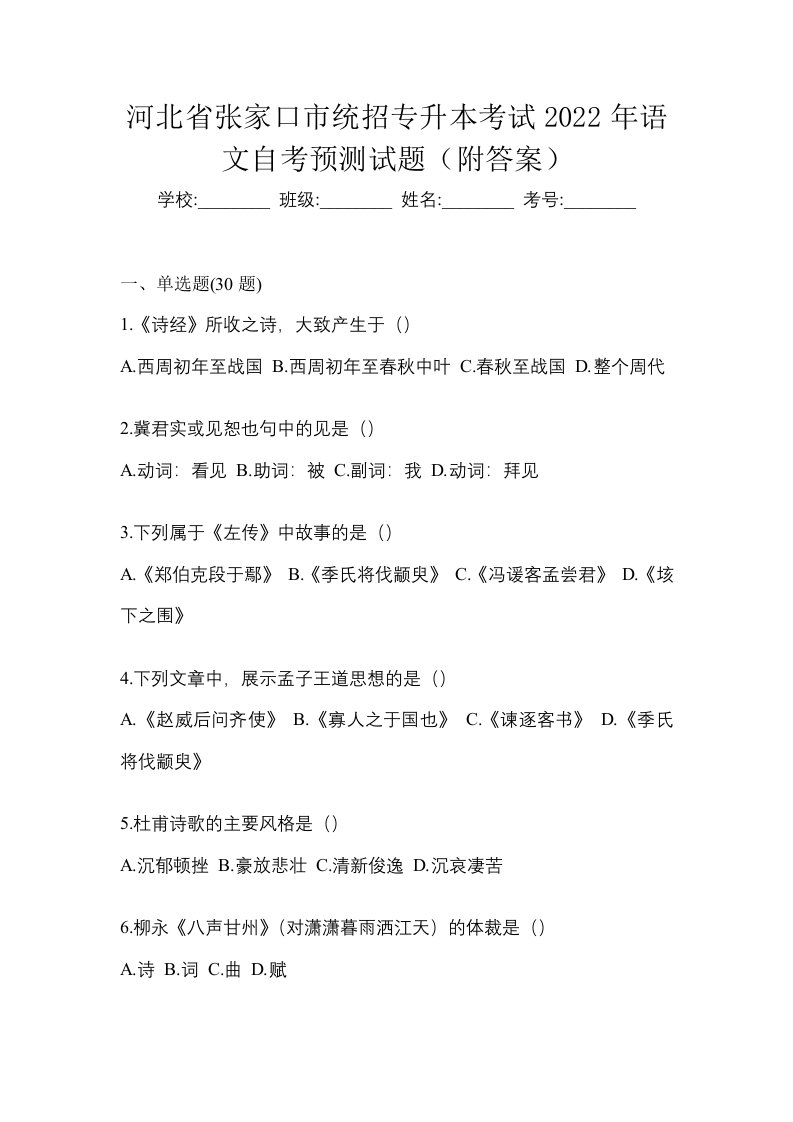 河北省张家口市统招专升本考试 2022 年语文自考预测试题（附答案）

学校:________ 班级:________ 姓名:________ 考号:________

一、单选题(30 题)

1.《诗经》所收之诗，大致产生于（）

A.西周初年至战国 B.西周初年至春秋中叶 C.春秋至战国 D.整个周代

2.冀君实或见恕也句中的见是（）

A.动词：看见 B.助词：被 C.副词：我 D.动词：拜见

3.下列属于《左传》中故事的是（）

A.《郑伯克段于鄢》 B.《季氏将伐颛臾》 C.《冯谖客孟尝君》 D.《垓下之围》

4.下列文章中，展示孟子王道思想的是（）

A.《赵威后问齐使》 B.《寡人之于国也》 C.《谏逐客书》 D.《季氏将伐颛臾》

5.杜甫诗歌的主要风格是（）

A.沉郁顿挫 B.豪放悲壮 C.清新俊逸 D.沉哀凄苦

6.柳永《八声甘州》（对潇潇暮雨洒江天）的体裁是（）

A.诗 B.词 C.曲 D.赋